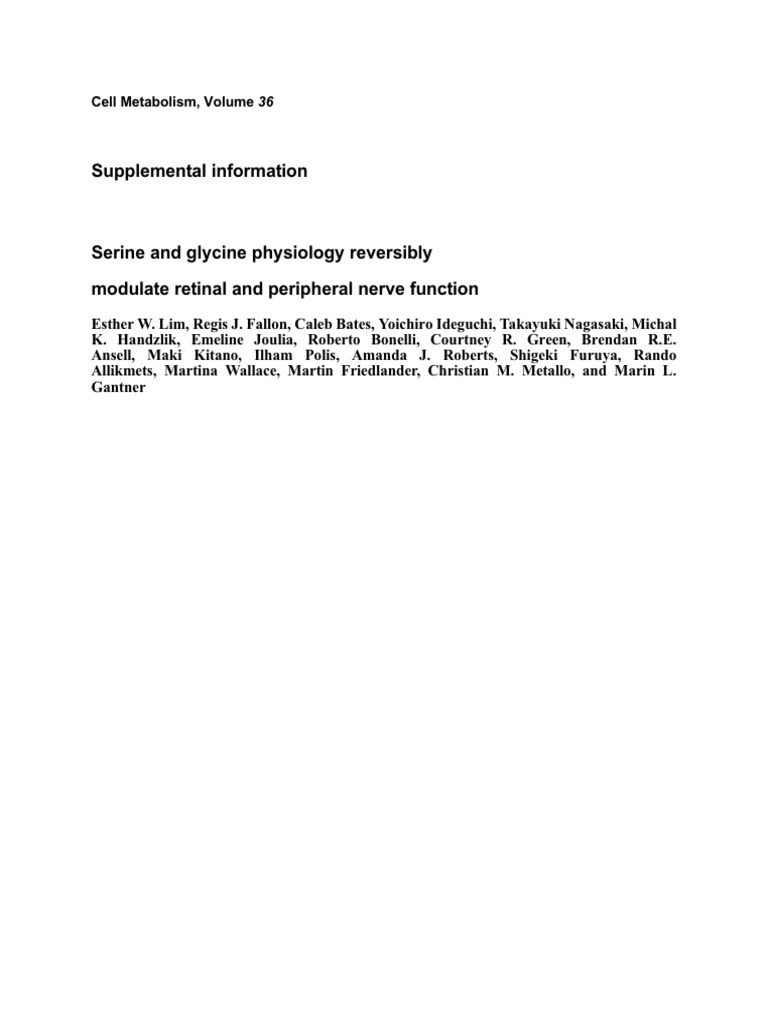 Cell Metabolism, Volume 36

Supplemental information

Serine and glycine physiology reversibly

modulate retinal and peripheral nerve function

Esther W. Lim, Regis J. Fallon, Caleb Bates, Yoichiro Ideguchi, Takayuki Nagasaki, Michal K. Handzlik, Emeline Joulia, Roberto Bonelli, Courtney R. Green, Brendan R.E. Ansell, Maki Kitano, Ilham Polis, Amanda J. Roberts, Shigeki Furuya, Rando Allikmets, Martina Wallace, Martin Friedlander, Christian M. Metallo, and Marin L. Gantner